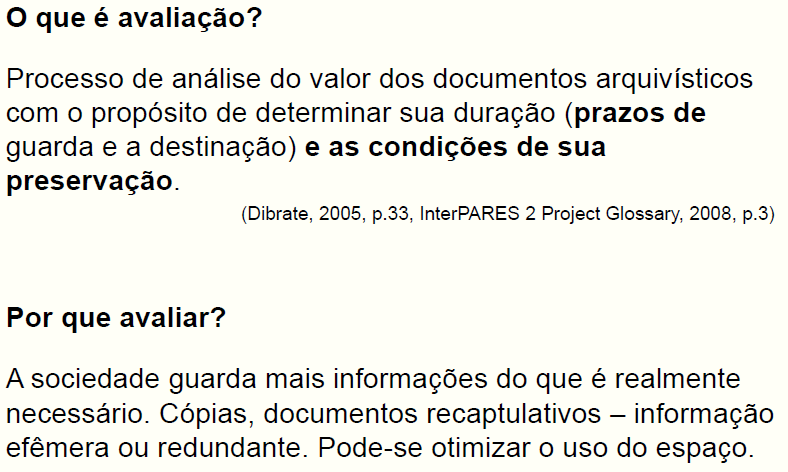 O que é avaliação?

Processo de análise do valor dos documentos arquivísticos com o propósito de determinar sua duração (prazos de guarda e a destinação) e as condições de sua preservação.

(Dibrate, 2005, p.33, InterPARES 2 Project Glossary, 2008, p.3)

Por que avaliar?

A sociedade guarda mais informações do que é realmente necessário. Cópias, documentos recaptulativos – informação efêmera ou redundante. Pode-se otimizar o uso do espaço.